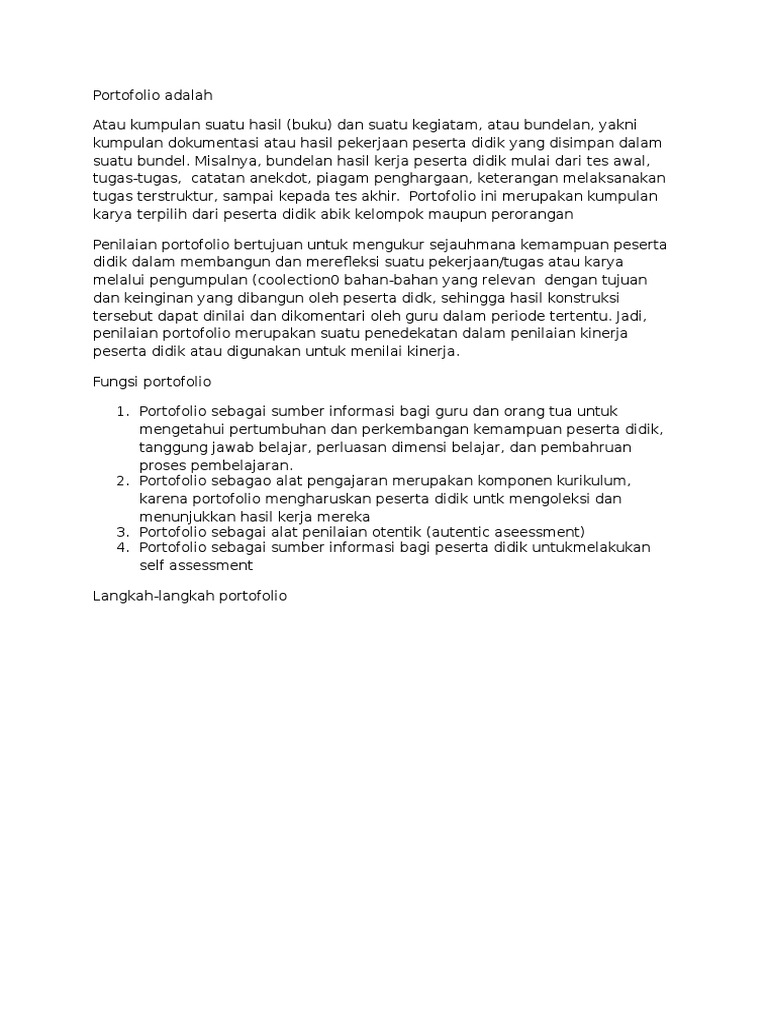 Portofolio adalah

Atau kumpulan suatu hasil (buku) dan suatu kegiatam, atau bundelan, yakni kumpulan dokumentasi atau hasil pekerjaan peserta didik yang disimpan dalam suatu bundel. Misalnya, bundelan hasil kerja peserta didik mulai dari tes awal, tugas-tugas, catatan anekdot, piagam penghargaan, keterangan melaksanakan tugas terstruktur, sampai kepada tes akhir. Portofolio ini merupakan kumpulan karya terpilih dari peserta didik abik kelompok maupun perorangan

Penilaian portofolio bertujuan untuk mengukur sejauhmana kemampuan peserta didik dalam membangun dan merefleksi suatu pekerjaan/tugas atau karya melalui pengumpulan (coolection0 bahan-bahan yang relevan dengan tujuan dan keinginan yang dibangun oleh peserta didk, sehingga hasil konstruksi tersebut dapat dinilai dan dikomentari oleh guru dalam periode tertentu. Jadi, penilaian portofolio merupakan suatu penedekatan dalam penilaian kinerja peserta didik atau digunakan untuk menilai kinerja.

Fungsi portofolio

1. Portofolio sebagai sumber informasi bagi guru dan orang tua untuk mengetahui pertumbuhan dan perkembangan kemampuan peserta didik, tanggung jawab belajar, perluasan dimensi belajar, dan pembahruan proses pembelajaran.
2. Portofolio sebagao alat pengajaran merupakan komponen kurikulum, karena portofolio mengharuskan peserta didik untk mengoleksi dan menunjukkan hasil kerja mereka
3. Portofolio sebagai alat penilaian otentik (autentic aseessment)
4. Portofolio sebagai sumber informasi bagi peserta didik untukmelakukan self assessment

Langkah-langkah portofolio